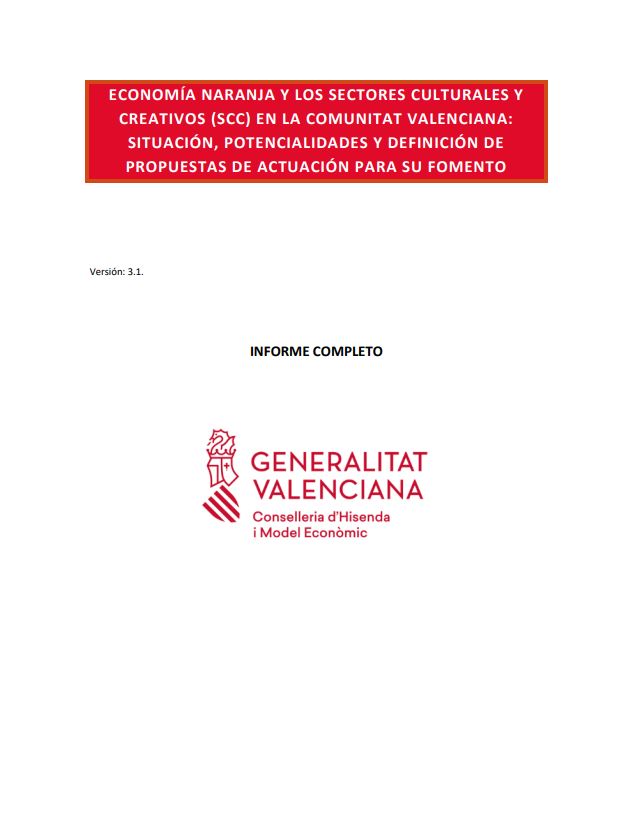 ECONOMÍA NARANJA Y LOS SECTORES CULTURALES Y CREATIVOS (SCC) EN LA COMUNITAT VALENCIANA: SITUACIÓN, POTENCIALIDADES Y DEFINICIÓN DE PROPUESTAS DE ACTUACIÓN PARA SU FOMENTO

Versión: 3.1.

INFORME COMPLETO

GENERALITAT VALENCIANA
Conselleria d'Hisenda i Model Econòmic